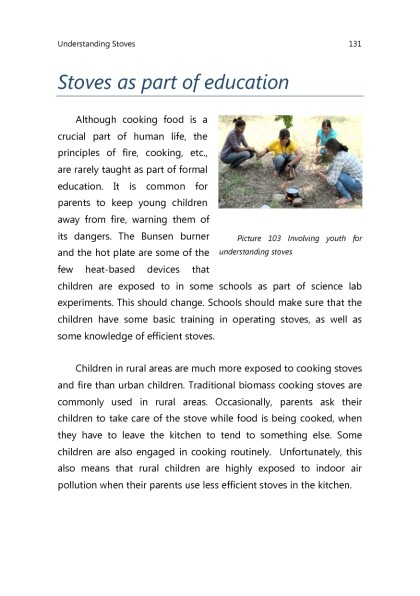 Understanding Stoves 131

Stoves as part of education

Although cooking food is a crucial part of human life, the principles of fire, cooking, etc., are rarely taught as part of formal education. It is common for parents to keep young children away from fire, warning them of its dangers. The Bunsen burner and the hot plate are some of the few heat-based devices that children are exposed to in some schools as part of science lab experiments. This should change. Schools should make sure that the children have some basic training in operating stoves, as well as some knowledge of efficient stoves.

Picture 103 Involving youth for understanding stoves

Children in rural areas are much more exposed to cooking stoves and fire than urban children. Traditional biomass cooking stoves are commonly used in rural areas. Occasionally, parents ask their children to take care of the stove while food is being cooked, when they have to leave the kitchen to tend to something else. Some children are also engaged in cooking routinely. Unfortunately, this also means that rural children are highly exposed to indoor air pollution when their parents use less efficient stoves in the kitchen.